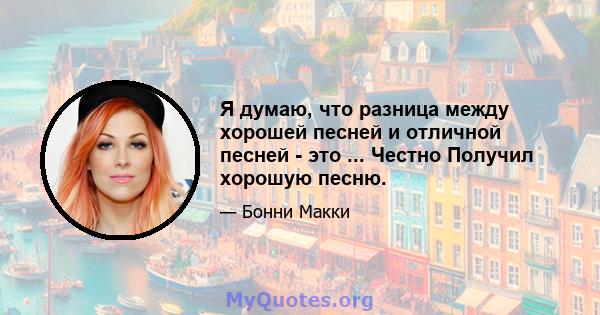 Я думаю, что разница между хорошей песней и отличной песней - это ... Честно Получил хорошую песню.

— Бонни Макки

MyQuotes.org